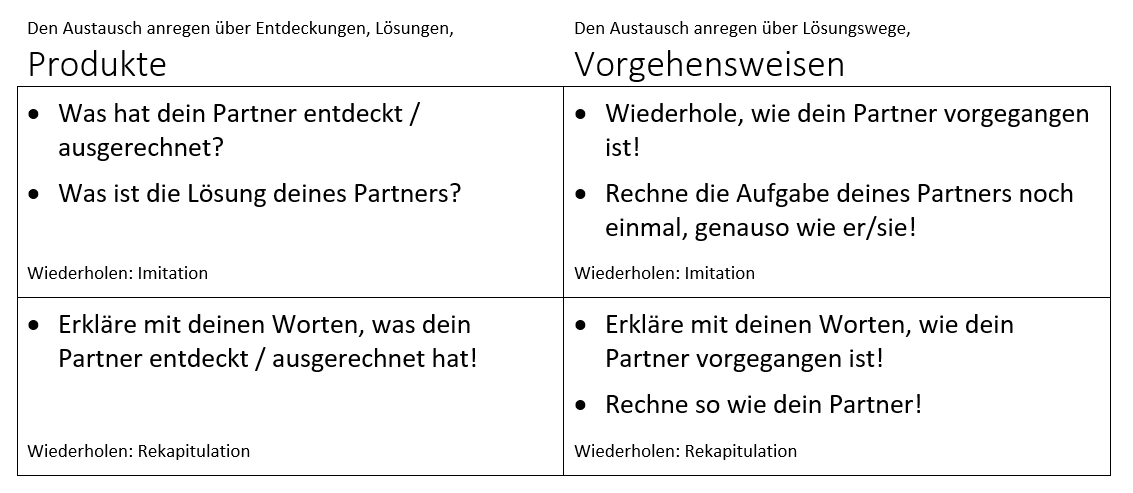 | Den Austausch anregen über Entdeckungen, Lösungen, Produkte | Den Austausch anregen über Lösungswege, Vorgehensweisen |
|---|---|
| • Was hat dein Partner entdeckt / ausgerechnet? • Was ist die Lösung deines Partners? Wiederholen: Imitation | • Wiederhole, wie dein Partner vorgegangen ist! • Rechne die Aufgabe deines Partners noch einmal, genauso wie er/sie! Wiederholen: Imitation |
| • Erkläre mit deinen Worten, was dein Partner entdeckt / ausgerechnet hat! Wiederholen: Rekapitulation | • Erkläre mit deinen Worten, wie dein Partner vorgegangen ist! • Rechne so wie dein Partner! Wiederholen: Rekapitulation |